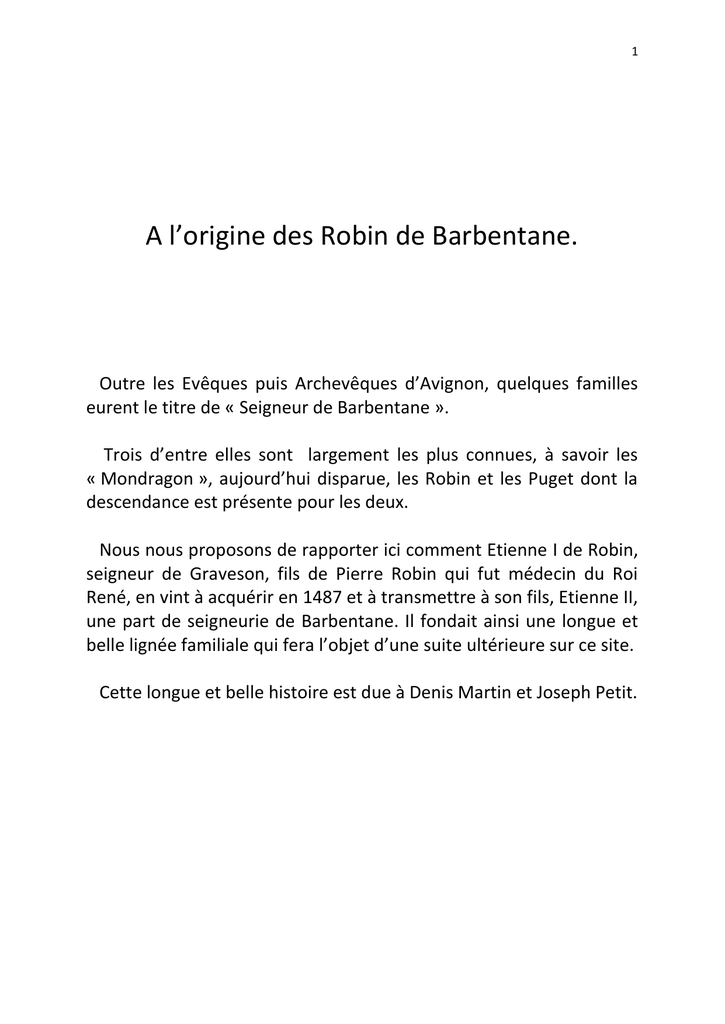 1

A l’origine des Robin de Barbentane.

Outre les Evêques puis Archevêques d’Avignon, quelques familles eurent le titre de « Seigneur de Barbentane ».

Trois d’entre elles sont largement les plus connues, à savoir les « Mondragon », aujourd’hui disparue, les Robin et les Puget dont la descendance est présente pour les deux.

Nous nous proposons de rapporter ici comment Etienne I de Robin, seigneur de Graveson, fils de Pierre Robin qui fut médecin du Roi René, en vint à acquérir en 1487 et à transmettre à son fils, Etienne II, une part de seigneurie de Barbentane. Il fondait ainsi une longue et belle lignée familiale qui fera l’objet d’une suite ultérieure sur ce site.

Cette longue et belle histoire est due à Denis Martin et Joseph Petit.